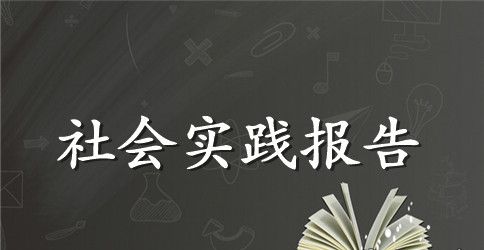 社会实践报告